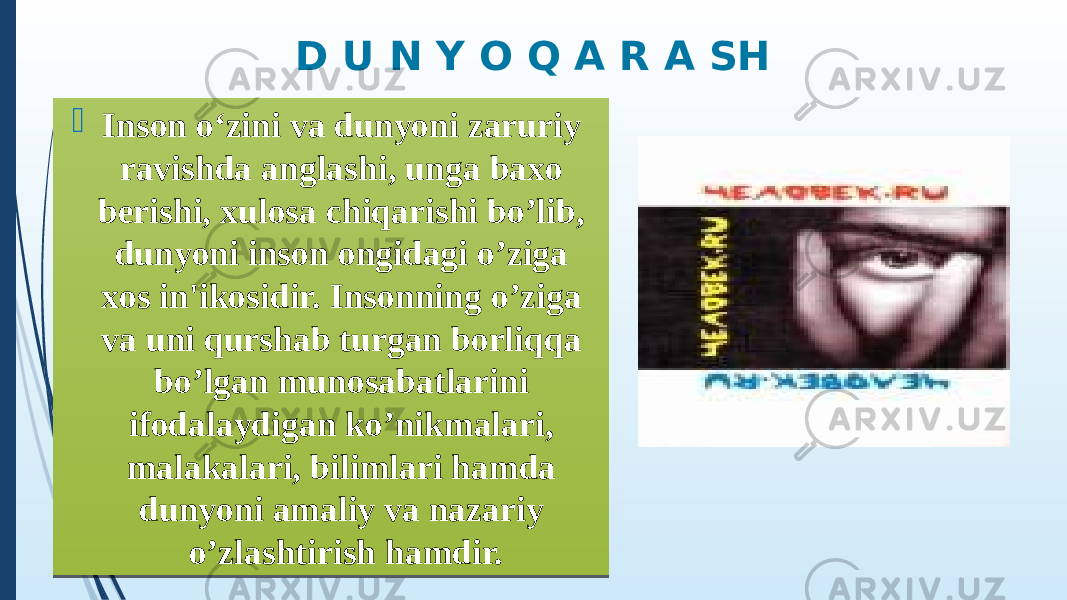 D U N Y O Q A R A SH

Inson o‘zini va dunyoni zaruriy ravishda anglashi, unga baxo berishi, xulosa chiqarishi bo’lib, dunyoni inson ongidagi o’ziga xos in'ikosidir. Insonning o’ziga va uni qurshab turgan borliqqa bo’lgan munosabatlarini ifodalaydigan ko’nikmalari, malakalari, bilimlari hamda dunyoni amaliy va nazariy o’zlashtirish hamdir.

ЧЕЛОВЕК.RU

ЧЕЛОВЕК.RU

ЧЕЛОВЕК.RU

ARXIV.UZ
ARXIV.UZ
ARXIV.UZ
ARXIV.UZ
ARXIV.UZ